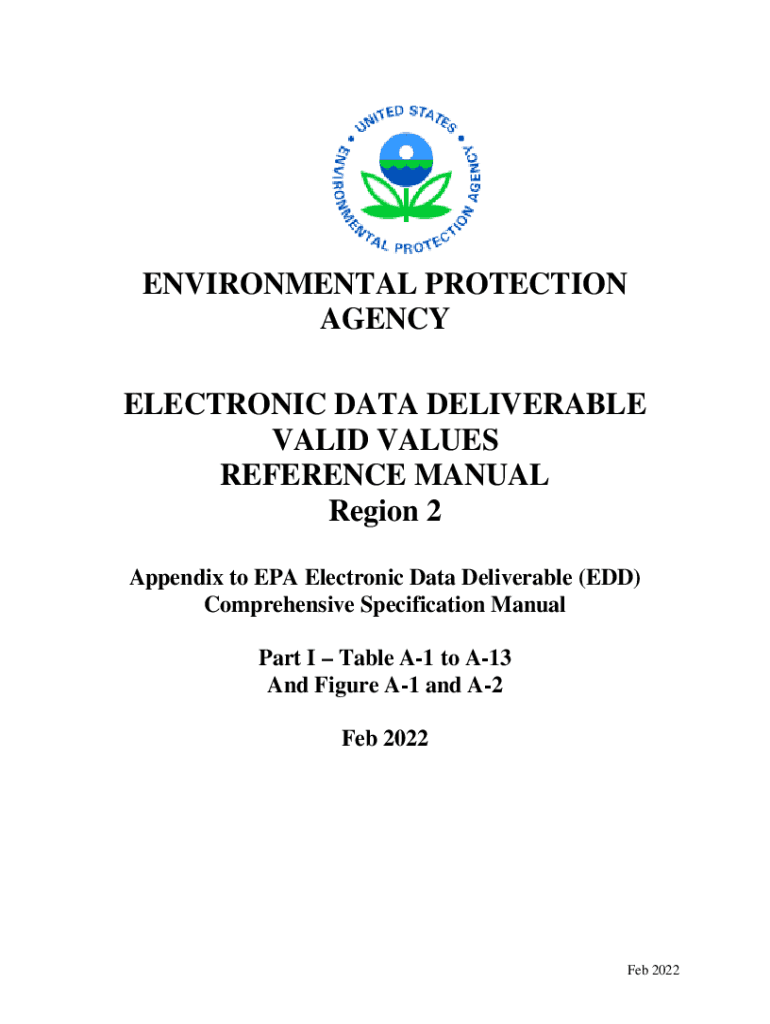 UNITED STATES ENVIRONMENTAL PROTECTION AGENCY

ENVIRONMENTAL PROTECTION AGENCY

ELECTRONIC DATA DELIVERABLE
VALID VALUES
REFERENCE MANUAL
Region 2

Appendix to EPA Electronic Data Deliverable (EDD) Comprehensive Specification Manual

Part I – Table A-1 to A-13
And Figure A-1 and A-2

Feb 2022

Feb 2022